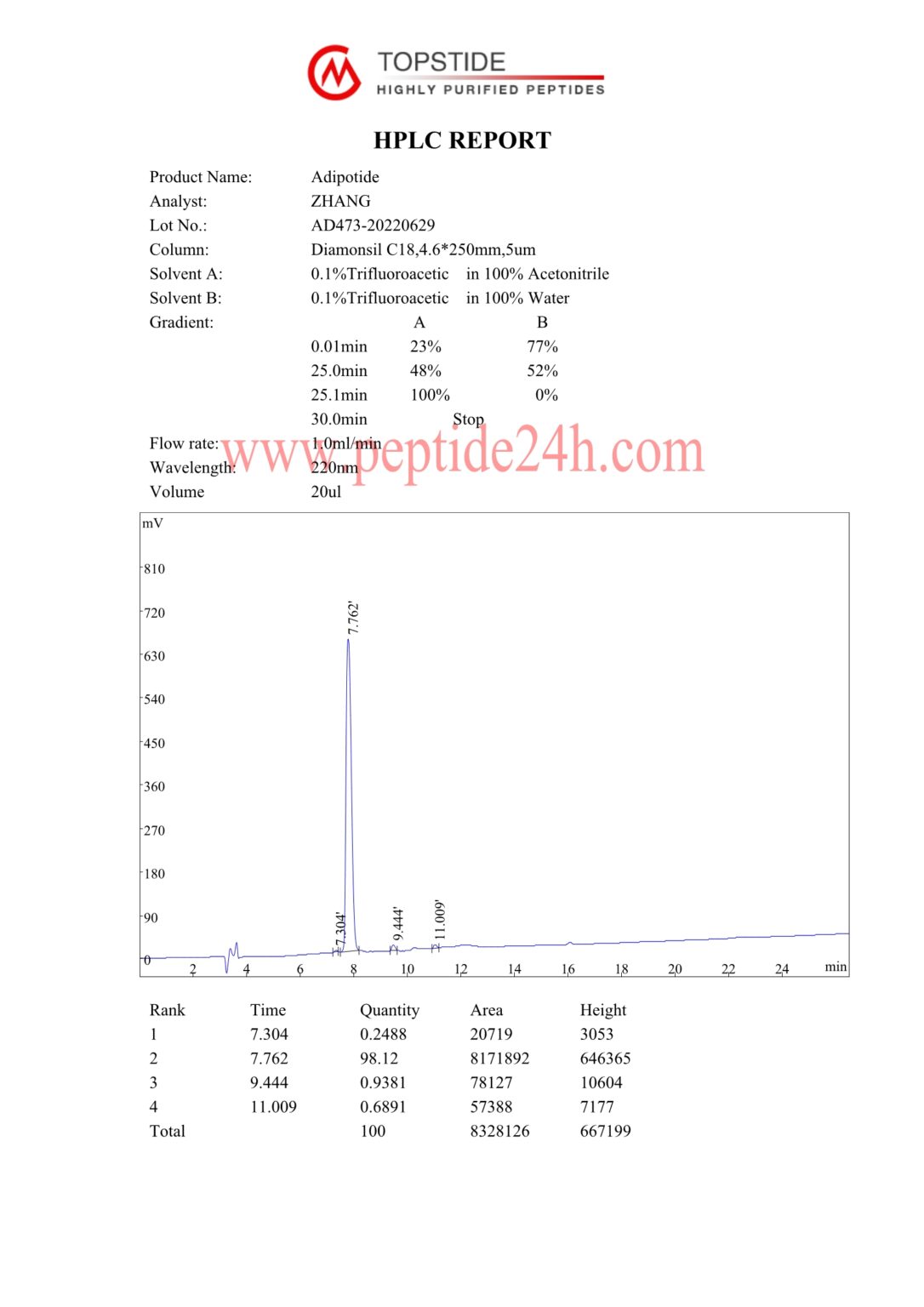 TOPSTIDE
HIGHLY PURIFIED PEPTIDES

HPLC REPORT

Product Name: Adipotide
Analyst: ZHANG
Lot No.: AD473-20220629
Column: Diamonsil C18,4.6*250mm,5um
Solvent A: 0.1%Trifluoroacetic in 100% Acetonitrile
Solvent B: 0.1%Trifluoroacetic in 100% Water
Gradient:

| | A | B |
|---|---|---|
| 0.01min | 23% | 77% |
| 25.0min | 48% | 52% |
| 25.1min | 100% | 0% |
| 30.0min | Stop | |

Flow rate: 1.0ml/min
Wavelength: 220nm
Volume 20ul

www.peptide24h.com

mV
810
720
630
540
450
360
270
180
90
0
7.762'
7.304'
9.444'
11.009'
2 4 6 8 10 12 14 16 18 20 22 24 min

| Rank | Time | Quantity | Area | Height |
|---|---|---|---|---|
| 1 | 7.304 | 0.2488 | 20719 | 3053 |
| 2 | 7.762 | 98.12 | 8171892 | 646365 |
| 3 | 9.444 | 0.9381 | 78127 | 10604 |
| 4 | 11.009 | 0.6891 | 57388 | 7177 |
| Total | | 100 | 8328126 | 667199 |